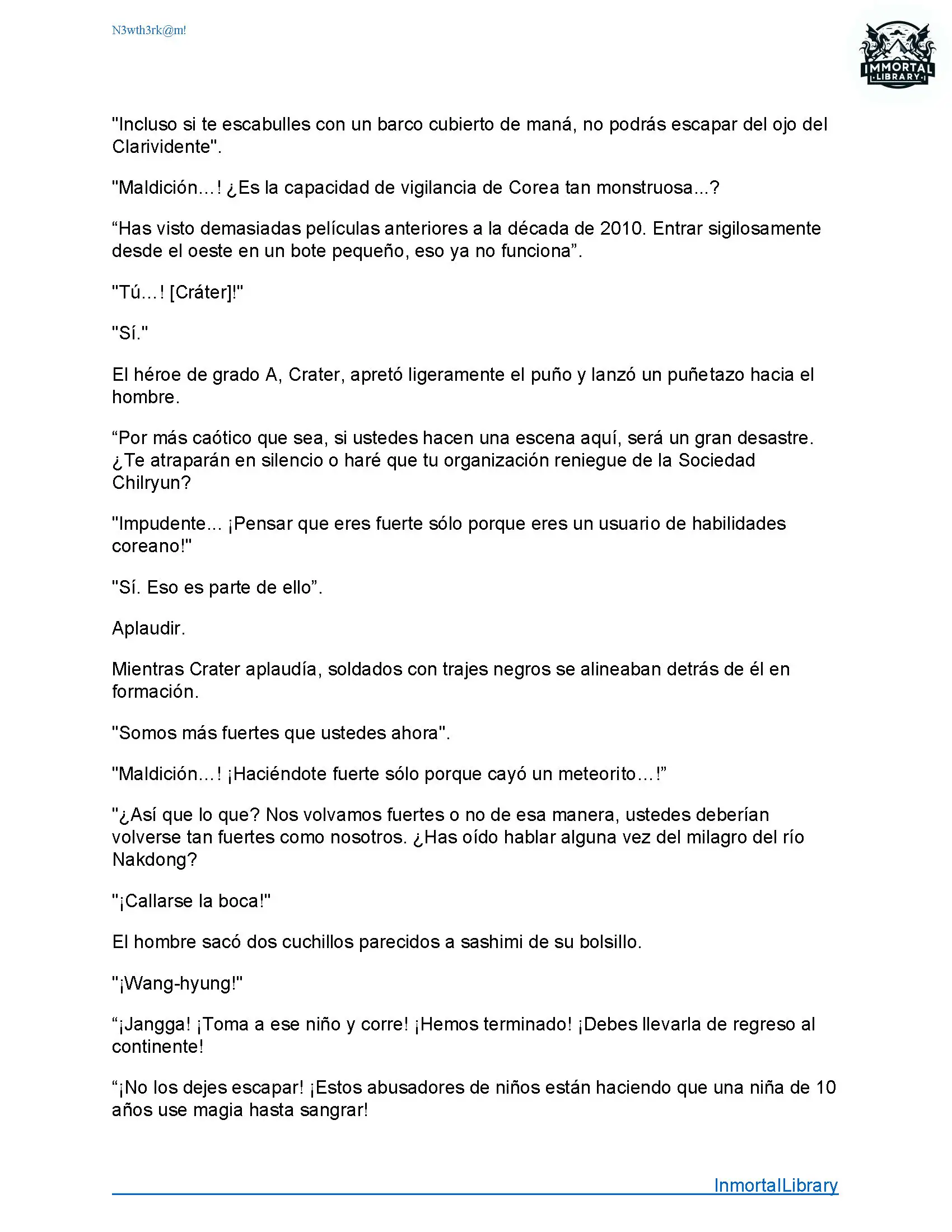 N3wth3rk@m!

IMMORTAL
LIBRARY

"Incluso si te escabulles con un barco cubierto de maná, no podrás escapar del ojo del Clarividente".

"Maldición…! ¿Es la capacidad de vigilancia de Corea tan monstruosa...?

“Has visto demasiadas películas anteriores a la década de 2010. Entrar sigilosamente desde el oeste en un bote pequeño, eso ya no funciona”.

"Tú…! [Cráter]!"

"Sí."

El héroe de grado A, Crater, apretó ligeramente el puño y lanzó un puñetazo hacia el hombre.

“Por más caótico que sea, si ustedes hacen una escena aquí, será un gran desastre. ¿Te atraparán en silencio o haré que tu organización reniegue de la Sociedad Chilryun?

"Impudente... ¡Pensar que eres fuerte sólo porque eres un usuario de habilidades coreano!"

"Sí. Eso es parte de ello”.

Aplaudir.

Mientras Crater aplaudía, soldados con trajes negros se alineaban detrás de él en formación.

"Somos más fuertes que ustedes ahora".

"Maldición…! ¡Haciéndote fuerte sólo porque cayó un meteorito…!”

"¿Así que lo que? Nos volvamos fuertes o no de esa manera, ustedes deberían volverse tan fuertes como nosotros. ¿Has oído hablar alguna vez del milagro del río Nakdong?

"¡Callarse la boca!"

El hombre sacó dos cuchillos parecidos a sashimi de su bolsillo.

"¡Wang-hyung!"

“¡Jangga! ¡Toma a ese niño y corre! ¡Hemos terminado! ¡Debes llevarla de regreso al continente!

“¡No los dejes escapar! ¡Estos abusadores de niños están haciendo que una niña de 10 años use magia hasta sangrar!

InmortalLibrary